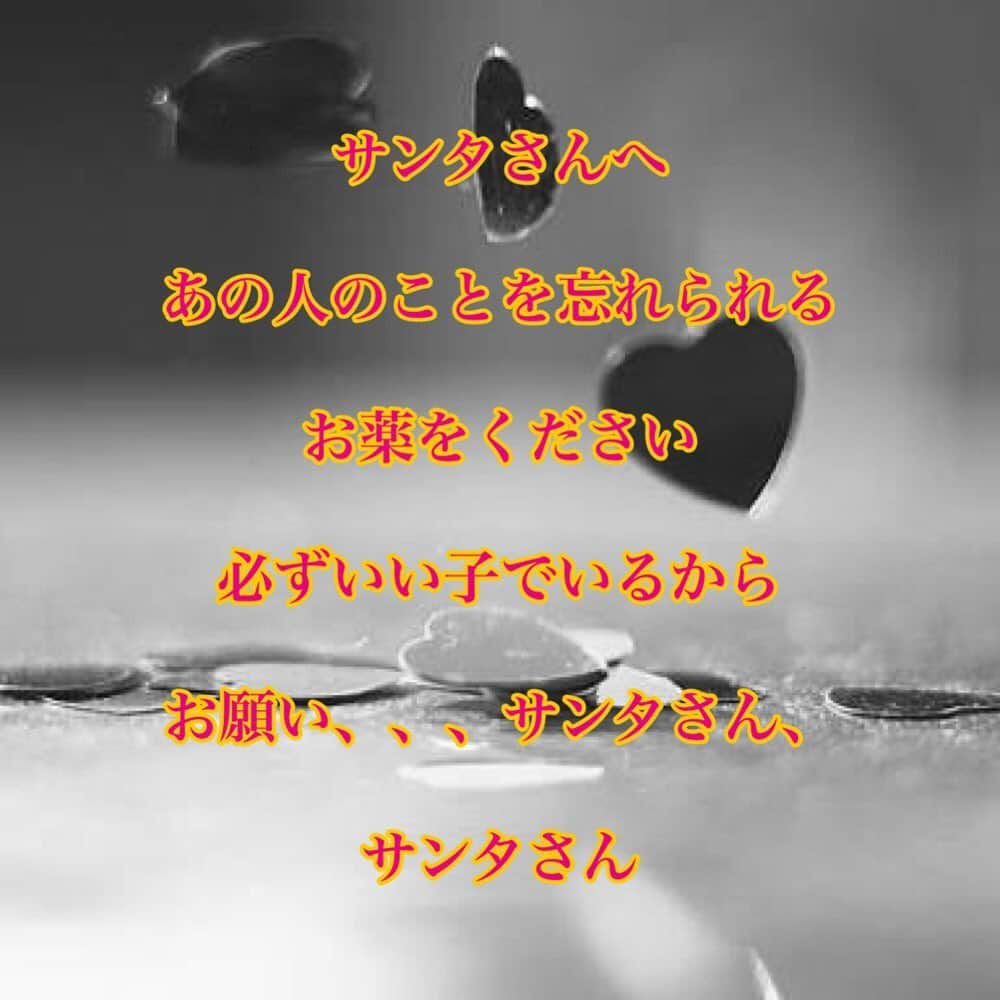 サンタさんへ

あの人のことを忘れられる

お薬をください

必ずいい子でいるから

お願い、、、サンタさん、

サンタさん